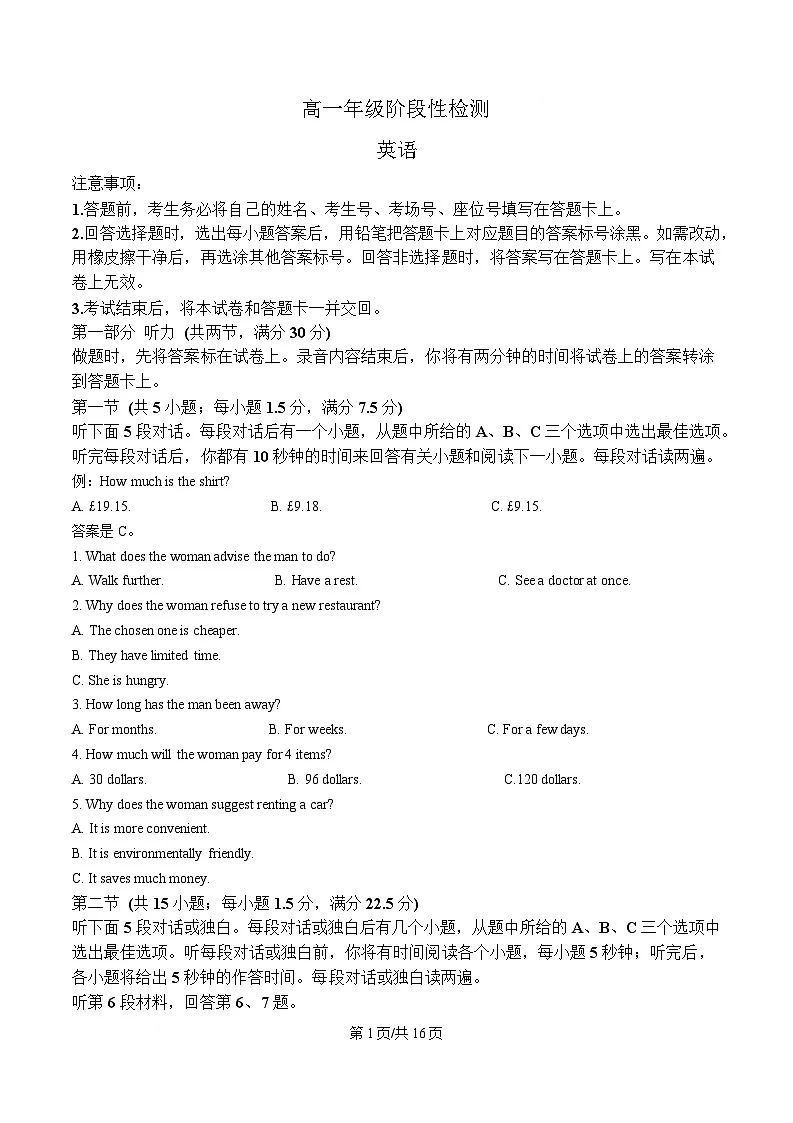 高一年级阶段性检测

英语

注意事项：

1.答题前，考生务必将自己的姓名、考生号、考场号、座位号填写在答题卡上。

2.回答选择题时，选出每小题答案后，用铅笔把答题卡上对应题目的答案标号涂黑。如需改动，用橡皮擦干净后，再选涂其他答案标号。回答非选择题时，将答案写在答题卡上。写在本试卷上无效。

3.考试结束后，将本试卷和答题卡一并交回。

第一部分 听力 (共两节，满分 30 分)

做题时，先将答案标在试卷上。录音内容结束后，你将有两分钟的时间将试卷上的答案转涂到答题卡上。

第一节 (共 5 小题；每小题 1.5 分，满分 7.5 分)

听下面 5 段对话。每段对话后有一个小题，从题中所给的 A、B、C 三个选项中选出最佳选项。听完每段对话后，你都有 10 秒钟的时间来回答有关小题和阅读下一小题。每段对话读两遍。

例：How much is the shirt?

A. £19.15. B. £9.18. C. £9.15.

答案是 C。

1. What does the woman advise the man to do?

A. Walk further. B. Have a rest. C. See a doctor at once.

2. Why does the woman refuse to try a new restaurant?

A. The chosen one is cheaper.

B. They have limited time.

C. She is hungry.

3. How long has the man been away?

A. For months. B. For weeks. C. For a few days.

4. How much will the woman pay for 4 items?

A. 30 dollars. B. 96 dollars. C.120 dollars.

5. Why does the woman suggest renting a car?

A. It is more convenient.

B. It is environmentally friendly.

C. It saves much money.

第二节 (共 15 小题；每小题 1.5 分，满分 22.5 分)

听下面 5 段对话或独白。每段对话或独白后有几个小题，从题中所给的 A、B、C 三个选项中选出最佳选项。听每段对话或独白前，你将有时间阅读各个小题，每小题 5 秒钟；听完后，各小题将给出 5 秒钟的作答时间。每段对话或独白读两遍。

听第 6 段材料，回答第 6、7 题。

第 1 页/共 16 页